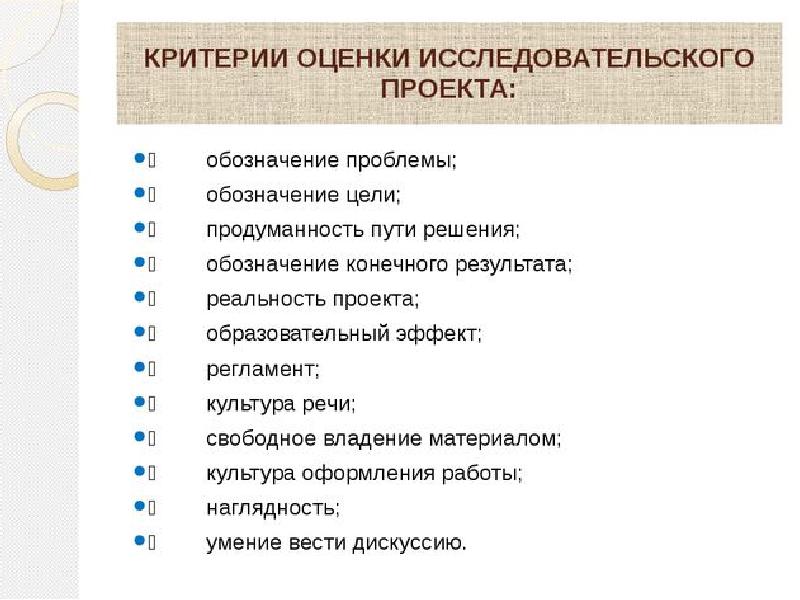 КРИТЕРИИ ОЦЕНКИ ИССЛЕДОВАТЕЛЬСКОГО ПРОЕКТА:

- обозначение проблемы;
- обозначение цели;
- продуманность пути решения;
- обозначение конечного результата;
- реальность проекта;
- образовательный эффект;
- регламент;
- культура речи;
- свободное владение материалом;
- культура оформления работы;
- наглядность;
- умение вести дискуссию.